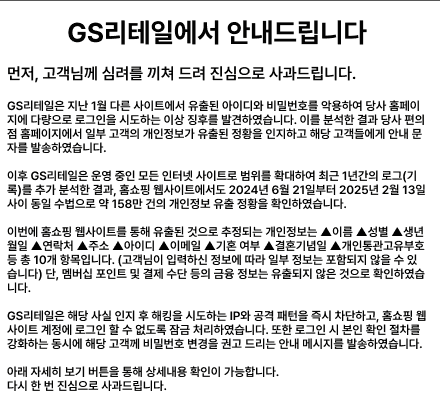 GS리테일에서 안내드립니다

먼저, 고객님께 심려를 끼쳐 드려 진심으로 사과드립니다.

GS리테일은 지난 1월 다른 사이트에서 유출된 아이디와 비밀번호를 악용하여 당사 홈페이지에 다량으로 로그인을 시도하는 이상 징후를 발견하였습니다. 이를 분석한 결과 당사 편의점 홈페이지에서 일부 고객의 개인정보가 유출된 정황을 인지하고 해당 고객들에게 안내 문자를 발송하였습니다.

이후 GS리테일은 운영 중인 모든 인터넷 사이트로 범위를 확대하여 최근 1년간의 로그(기록)를 추가 분석한 결과, 홈쇼핑 웹사이트에서도 2024년 6월 21일부터 2025년 2월 13일 사이 동일 수법으로 약 158만 건의 개인정보 유출 정황을 확인하였습니다.

이번에 홈쇼핑 웹사이트를 통해 유출된 것으로 추정되는 개인정보는 ▲이름 ▲성별 ▲생년월일 ▲연락처 ▲주소 ▲아이디 ▲이메일 ▲기혼 여부 ▲결혼기념일 ▲개인통관고유부호 등 총 10개 항목입니다. (고객님이 입력하신 정보에 따라 일부 정보는 포함되지 않을 수 있습니다) 단, 멤버십 포인트 및 결제 수단 등의 금융 정보는 유출되지 않은 것으로 확인하였습니다.

GS리테일은 해당 사실 인지 후 해킹을 시도하는 IP와 공격 패턴을 즉시 차단하고, 홈쇼핑 웹사이트 계정에 로그인 할 수 없도록 잠금 처리하였습니다. 또한 로그인 시 본인 확인 절차를 강화하는 동시에 해당 고객께 비밀번호 변경을 권고 드리는 안내 메시지를 발송하였습니다.

아래 자세히 보기 버튼을 통해 상세내용 확인이 가능합니다.
다시 한 번 진심으로 사과드립니다.